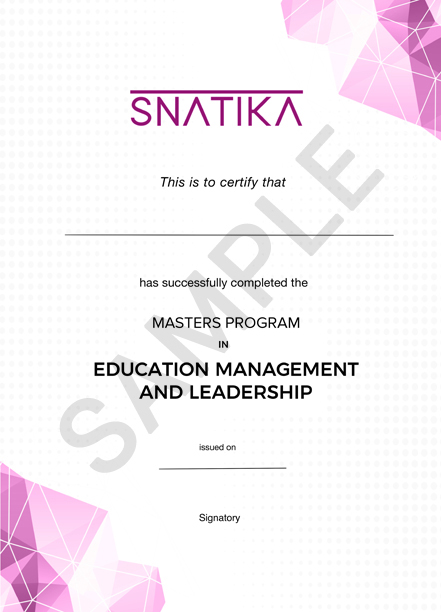 SNATIKA

This is to certify that

has successfully completed the

MASTERS PROGRAM

IN

EDUCATION MANAGEMENT AND LEADERSHIP

issued on

Signatory

SAMPLE